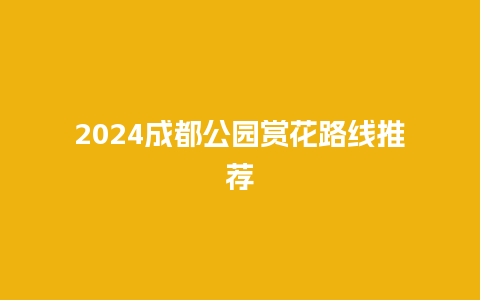 2024成都公园赏花路线推荐